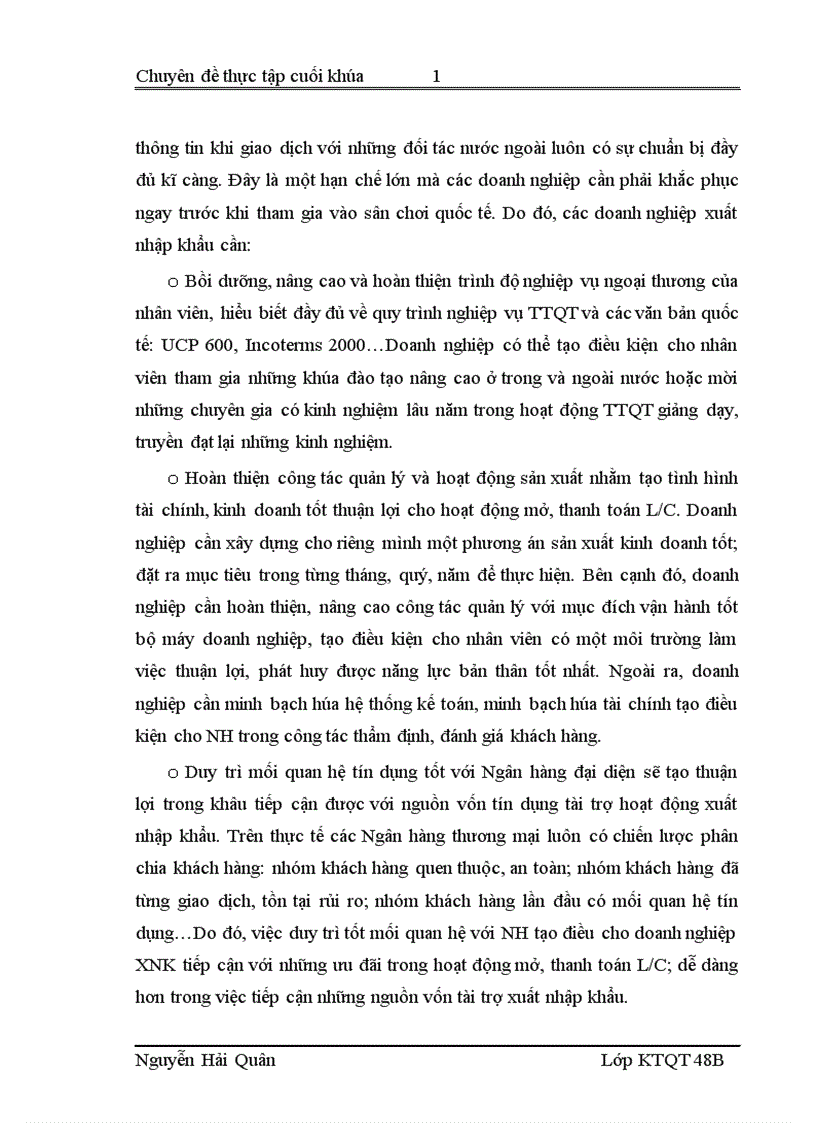 Chuyên đề thực tập cuối khúa 1

thông tin khi giao dịch với những đối tác nước ngoài luôn có sự chuẩn bị đầy đủ kĩ càng. Đây là một hạn chế lớn mà các doanh nghiệp cần phải khắc phục ngay trước khi tham gia vào sân chơi quốc tế. Do đó, các doanh nghiệp xuất nhập khẩu cần:

o Bồi dưỡng, nâng cao và hoàn thiện trình độ nghiệp vụ ngoại thương của nhân viên, hiểu biết đầy đủ về quy trình nghiệp vụ TTQT và các văn bản quốc tế: UCP 600, Incoterms 2000…Doanh nghiệp có thể tạo điều kiện cho nhân viên tham gia những khúa đào tạo nâng cao ở trong và ngoài nước hoặc mời những chuyên gia có kinh nghiệm lâu năm trong hoạt động TTQT giảng dạy, truyền đạt lại những kinh nghiệm.

o Hoàn thiện công tác quản lý và hoạt động sản xuất nhằm tạo tình hình tài chính, kinh doanh tốt thuận lợi cho hoạt động mở, thanh toán L/C. Doanh nghiệp cần xây dựng cho riêng mình một phương án sản xuất kinh doanh tốt; đặt ra mục tiêu trong từng tháng, quý, năm để thực hiện. Bên cạnh đó, doanh nghiệp cần hoàn thiện, nâng cao công tác quản lý với mục đích vận hành tốt bộ máy doanh nghiệp, tạo điều kiện cho nhân viên có một môi trường làm việc thuận lợi, phát huy được năng lực bản thân tốt nhất. Ngoài ra, doanh nghiệp cần minh bạch húa hệ thống kế toán, minh bạch húa tài chính tạo điều kiện cho NH trong công tác thẩm định, đánh giá khách hàng.

o Duy trì mối quan hệ tín dụng tốt với Ngân hàng đại diện sẽ tạo thuận lợi trong khâu tiếp cận được với nguồn vốn tín dụng tài trợ hoạt động xuất nhập khẩu. Trên thực tế các Ngân hàng thương mại luôn có chiến lược phân chia khách hàng: nhóm khách hàng quen thuộc, an toàn; nhóm khách hàng đã từng giao dịch, tồn tại rủi ro; nhóm khách hàng lần đầu có mối quan hệ tín dụng…Do đó, việc duy trì tốt mối quan hệ với NH tạo điều cho doanh nghiệp XNK tiếp cận với những ưu đãi trong hoạt động mở, thanh toán L/C; dễ dàng hơn trong việc tiếp cận những nguồn vốn tài trợ xuất nhập khẩu.

Nguyễn Hải Quân Lớp KTQT 48B